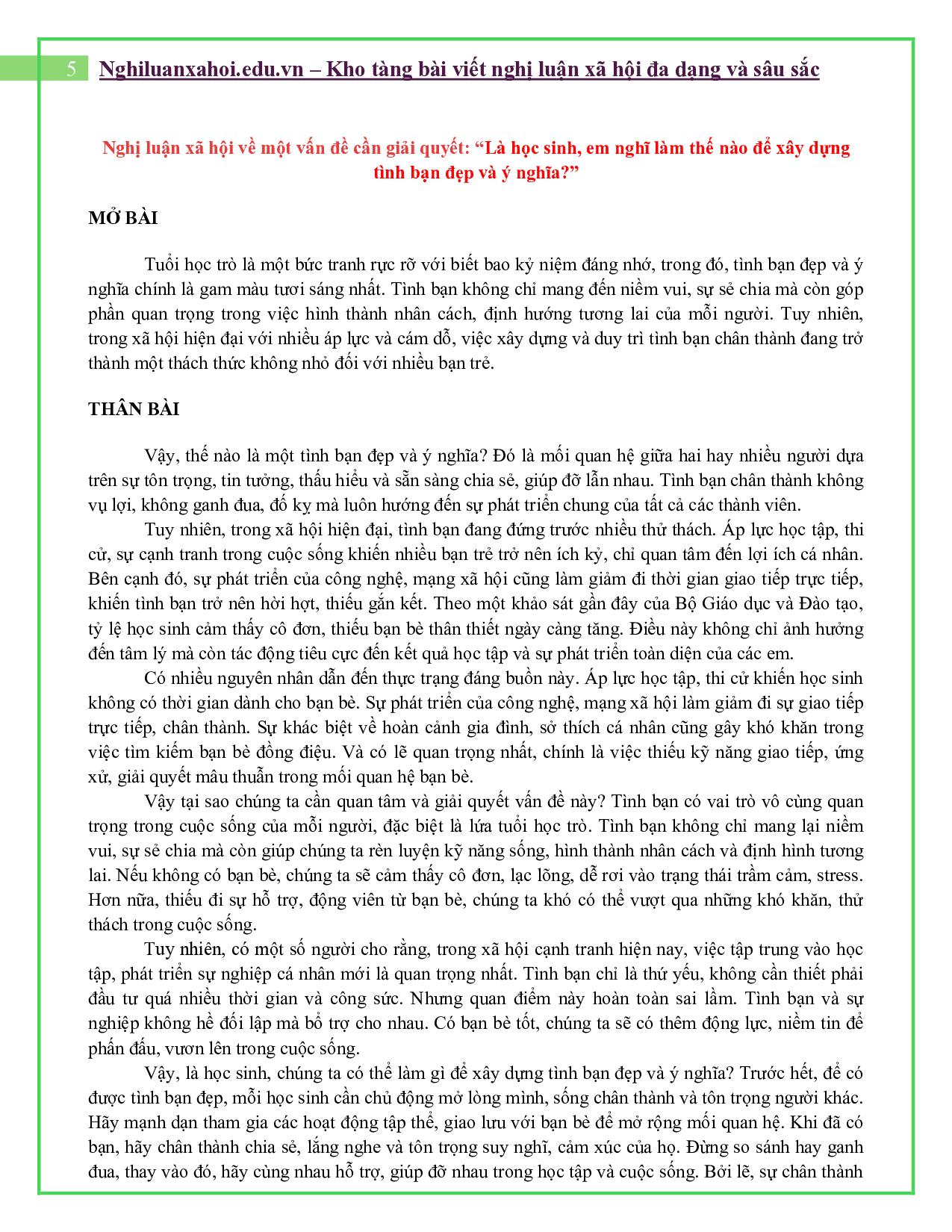 5 Nghiluanxahoi.edu.vn – Kho tàng bài viết nghị luận xã hội đa dạng và sâu sắc

Nghị luận xã hội về một vấn đề cần giải quyết: “Là học sinh, em nghĩ làm thế nào để xây dựng tình bạn đẹp và ý nghĩa?”

MỞ BÀI

Tuổi học trò là một bức tranh rực rỡ với biết bao kỷ niệm đáng nhớ, trong đó, tình bạn đẹp và ý nghĩa chính là gam màu tươi sáng nhất. Tình bạn không chỉ mang đến niềm vui, sự sẻ chia mà còn góp phần quan trọng trong việc hình thành nhân cách, định hướng tương lai của mỗi người. Tuy nhiên, trong xã hội hiện đại với nhiều áp lực và cám dỗ, việc xây dựng và duy trì tình bạn chân thành đang trở thành một thách thức không nhỏ đối với nhiều bạn trẻ.

THÂN BÀI

Vậy, thế nào là một tình bạn đẹp và ý nghĩa? Đó là mối quan hệ giữa hai hay nhiều người dựa trên sự tôn trọng, tin tưởng, thấu hiểu và sẵn sàng chia sẻ, giúp đỡ lẫn nhau. Tình bạn chân thành không vụ lợi, không ganh đua, đố kỵ mà luôn hướng đến sự phát triển chung của tất cả các thành viên.

Tuy nhiên, trong xã hội hiện đại, tình bạn đang đứng trước nhiều thử thách. Áp lực học tập, thi cử, sự cạnh tranh trong cuộc sống khiến nhiều bạn trẻ trở nên ích kỷ, chỉ quan tâm đến lợi ích cá nhân. Bên cạnh đó, sự phát triển của công nghệ, mạng xã hội cũng làm giảm đi thời gian giao tiếp trực tiếp, khiến tình bạn trở nên hời hợt, thiếu gắn kết. Theo một khảo sát gần đây của Bộ Giáo dục và Đào tạo, tỷ lệ học sinh cảm thấy cô đơn, thiếu bạn bè thân thiết ngày càng tăng. Điều này không chỉ ảnh hưởng đến tâm lý mà còn tác động tiêu cực đến kết quả học tập và sự phát triển toàn diện của các em.

Có nhiều nguyên nhân dẫn đến thực trạng đáng buồn này. Áp lực học tập, thi cử khiến học sinh không có thời gian dành cho bạn bè. Sự phát triển của công nghệ, mạng xã hội làm giảm đi sự giao tiếp trực tiếp, chân thành. Sự khác biệt về hoàn cảnh gia đình, sở thích cá nhân cũng gây khó khăn trong việc tìm kiếm bạn bè đồng điệu. Và có lẽ quan trọng nhất, chính là việc thiếu kỹ năng giao tiếp, ứng xử, giải quyết mâu thuẫn trong mối quan hệ bạn bè.

Vậy tại sao chúng ta cần quan tâm và giải quyết vấn đề này? Tình bạn có vai trò vô cùng quan trọng trong cuộc sống của mỗi người, đặc biệt là lứa tuổi học trò. Tình bạn không chỉ mang lại niềm vui, sự sẻ chia mà còn giúp chúng ta rèn luyện kỹ năng sống, hình thành nhân cách và định hình tương lai. Nếu không có bạn bè, chúng ta sẽ cảm thấy cô đơn, lạc lõng, dễ rơi vào trạng thái trầm cảm, stress. Hơn nữa, thiếu đi sự hỗ trợ, động viên từ bạn bè, chúng ta khó có thể vượt qua những khó khăn, thử thách trong cuộc sống.

Tuy nhiên, có một số người cho rằng, trong xã hội cạnh tranh hiện nay, việc tập trung vào học tập, phát triển sự nghiệp cá nhân mới là quan trọng nhất. Tình bạn chỉ là thứ yếu, không cần thiết phải đầu tư quá nhiều thời gian và công sức. Nhưng quan điểm này hoàn toàn sai lầm. Tình bạn và sự nghiệp không hề đối lập mà bổ trợ cho nhau. Có bạn bè tốt, chúng ta sẽ có thêm động lực, niềm tin để phấn đấu, vươn lên trong cuộc sống.

Vậy, là học sinh, chúng ta có thể làm gì để xây dựng tình bạn đẹp và ý nghĩa? Trước hết, để có được tình bạn đẹp, mỗi học sinh cần chủ động mở lòng mình, sống chân thành và tôn trọng người khác. Hãy mạnh dạn tham gia các hoạt động tập thể, giao lưu với bạn bè để mở rộng mối quan hệ. Khi đã có bạn, hãy chân thành chia sẻ, lắng nghe và tôn trọng suy nghĩ, cảm xúc của họ. Đừng so sánh hay ganh đua, thay vào đó, hãy cùng nhau hỗ trợ, giúp đỡ nhau trong học tập và cuộc sống. Bởi lẽ, sự chân thành